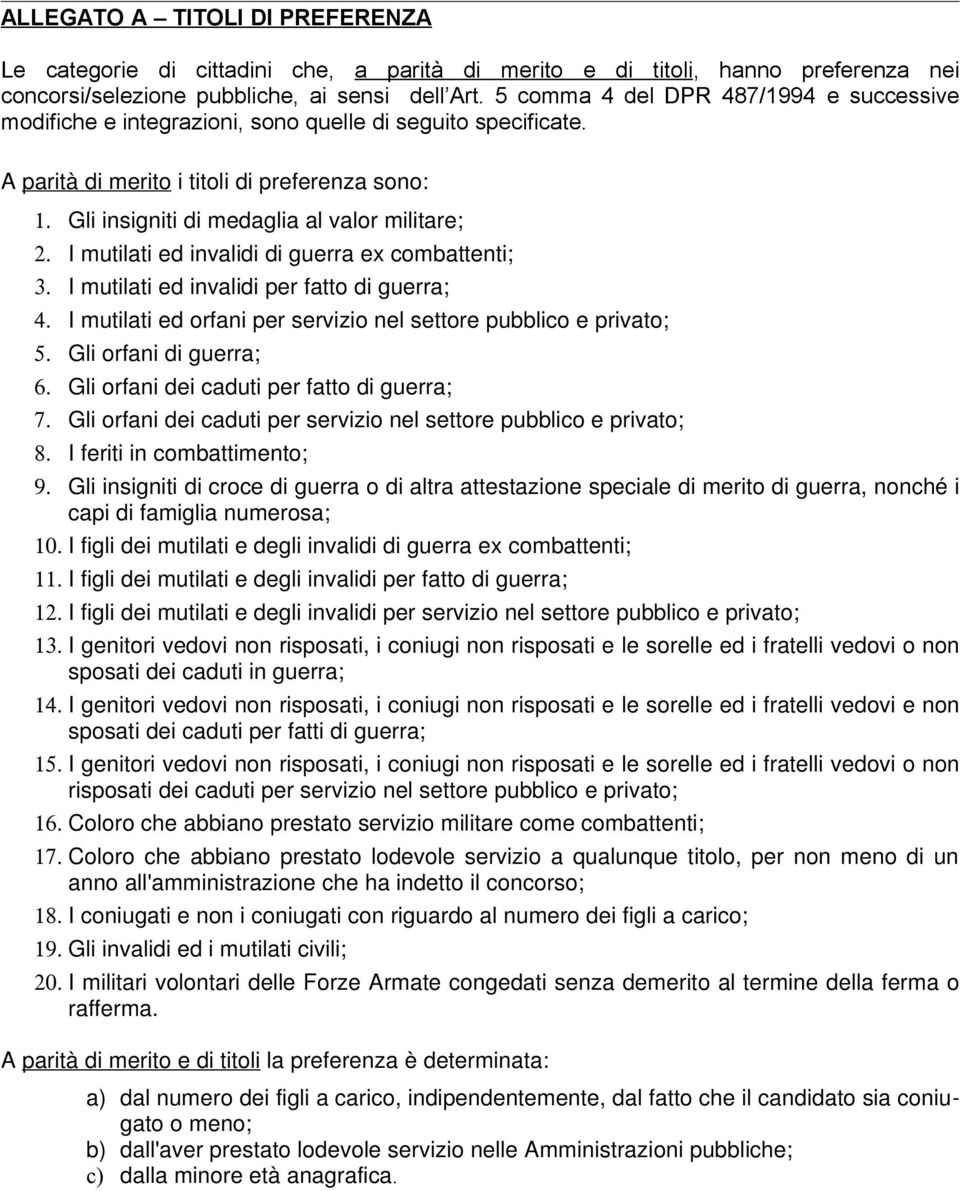 ALLEGATO A – TITOLI DI PREFERENZA

Le categorie di cittadini che, a parità di merito e di titoli, hanno preferenza nei concorsi/selezione pubbliche, ai sensi dell'Art. 5 comma 4 del DPR 487/1994 e successive modifiche e integrazioni, sono quelle di seguito specificate.

A parità di merito i titoli di preferenza sono:

1. Gli insigniti di medaglia al valor militare;
2. I mutilati ed invalidi di guerra ex combattenti;
3. I mutilati ed invalidi per fatto di guerra;
4. I mutilati ed orfani per servizio nel settore pubblico e privato;
5. Gli orfani di guerra;
6. Gli orfani dei caduti per fatto di guerra;
7. Gli orfani dei caduti per servizio nel settore pubblico e privato;
8. I feriti in combattimento;
9. Gli insigniti di croce di guerra o di altra attestazione speciale di merito di guerra, nonché i capi di famiglia numerosa;
10. I figli dei mutilati e degli invalidi di guerra ex combattenti;
11. I figli dei mutilati e degli invalidi per fatto di guerra;
12. I figli dei mutilati e degli invalidi per servizio nel settore pubblico e privato;
13. I genitori vedovi non risposati, i coniugi non risposati e le sorelle ed i fratelli vedovi o non sposati dei caduti in guerra;
14. I genitori vedovi non risposati, i coniugi non risposati e le sorelle ed i fratelli vedovi e non sposati dei caduti per fatti di guerra;
15. I genitori vedovi non risposati, i coniugi non risposati e le sorelle ed i fratelli vedovi o non risposati dei caduti per servizio nel settore pubblico e privato;
16. Coloro che abbiano prestato servizio militare come combattenti;
17. Coloro che abbiano prestato lodevole servizio a qualunque titolo, per non meno di un anno all'amministrazione che ha indetto il concorso;
18. I coniugati e non i coniugati con riguardo al numero dei figli a carico;
19. Gli invalidi ed i mutilati civili;
20. I militari volontari delle Forze Armate congedati senza demerito al termine della ferma o rafferma.

A parità di merito e di titoli la preferenza è determinata:

a) dal numero dei figli a carico, indipendentemente, dal fatto che il candidato sia coniugato o meno;
b) dall'aver prestato lodevole servizio nelle Amministrazioni pubbliche;
c) dalla minore età anagrafica.